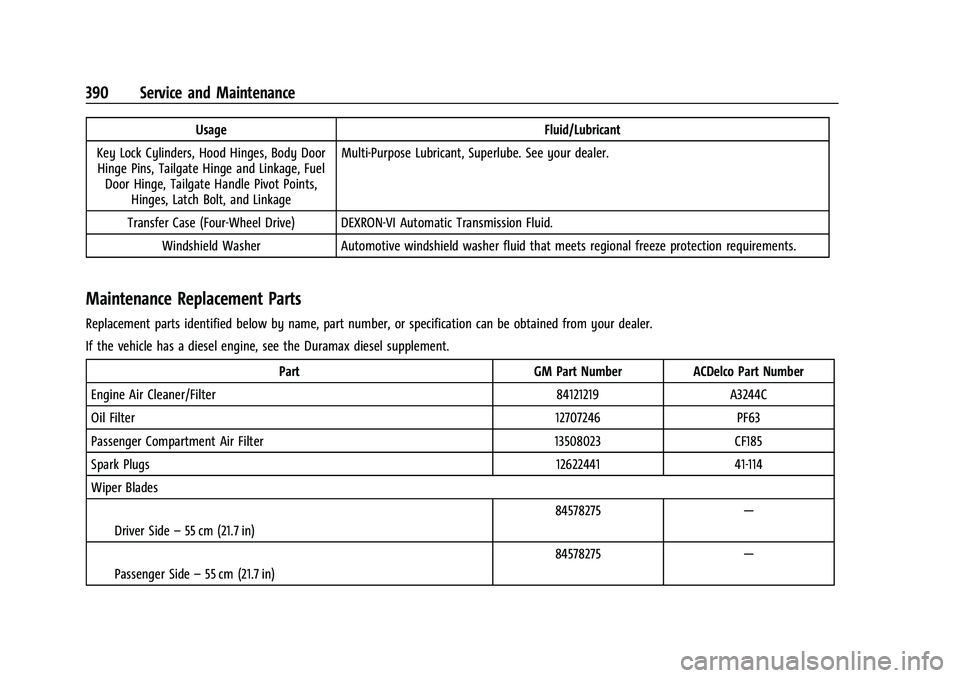 390 Service and Maintenance

| Usage | Fluid/Lubricant |
|---|---|
| Key Lock Cylinders, Hood Hinges, Body Door Hinge Pins, Tailgate Hinge and Linkage, Fuel Door Hinge, Tailgate Handle Pivot Points, Hinges, Latch Bolt, and Linkage | Multi-Purpose Lubricant, Superlube. See your dealer. |
| Transfer Case (Four-Wheel Drive) | DEXRON-VI Automatic Transmission Fluid. |
| Windshield Washer | Automotive windshield washer fluid that meets regional freeze protection requirements. |

Maintenance Replacement Parts

Replacement parts identified below by name, part number, or specification can be obtained from your dealer.

If the vehicle has a diesel engine, see the Duramax diesel supplement.

| Part | GM Part Number | ACDelco Part Number |
|---|---|---|
| Engine Air Cleaner/Filter | 84121219 | A3244C |
| Oil Filter | 12707246 | PF63 |
| Passenger Compartment Air Filter | 13508023 | CF185 |
| Spark Plugs | 12622441 | 41-114 |
| Wiper Blades | | |
| Driver Side – 55 cm (21.7 in) | 84578275 | — |
| Passenger Side – 55 cm (21.7 in) | 84578275 | — |

carmanualsonline.info